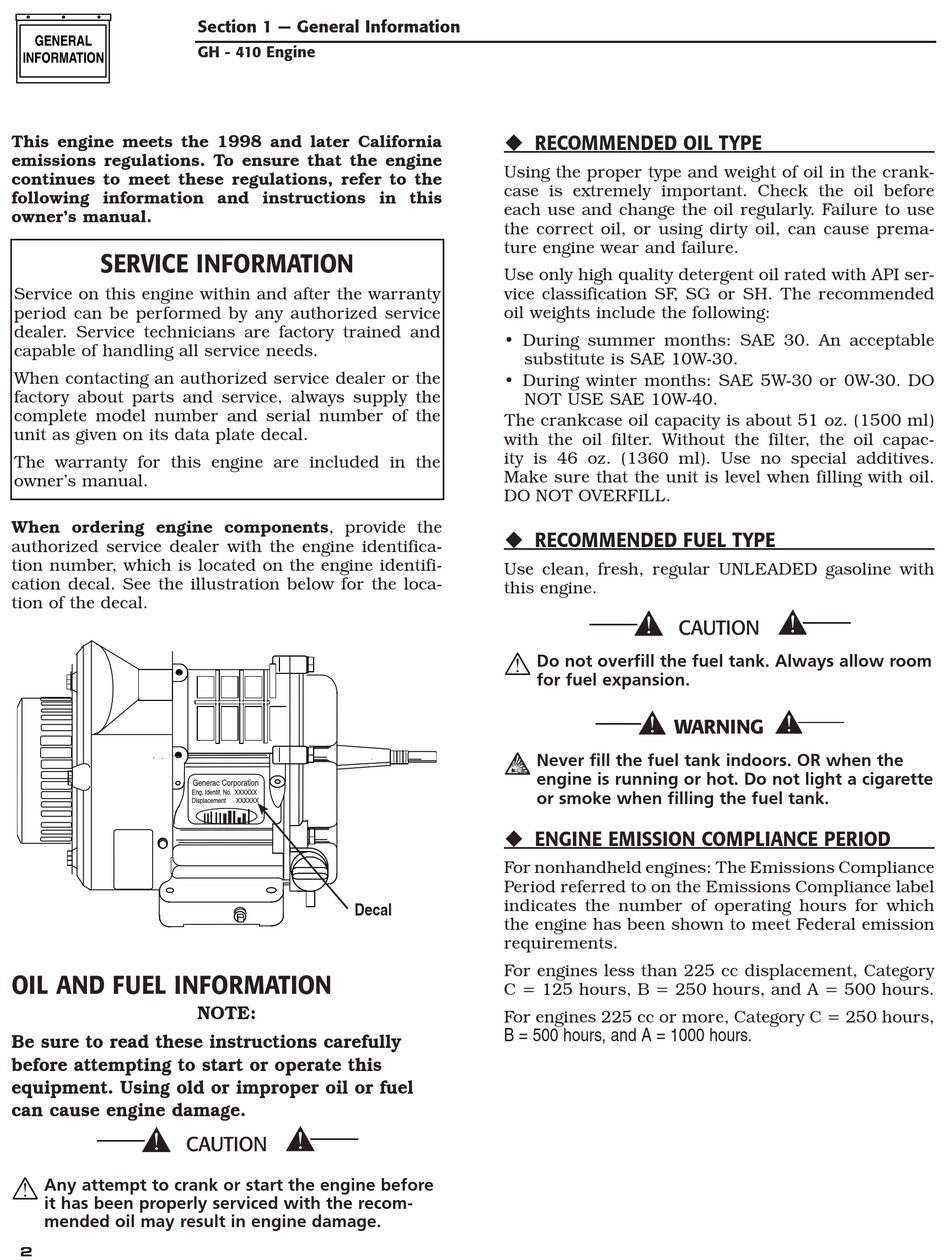 GENERAL INFORMATION

Section 1 — General Information
GH - 410 Engine

This engine meets the 1998 and later California emissions regulations. To ensure that the engine continues to meet these regulations, refer to the following information and instructions in this owner's manual.

SERVICE INFORMATION

Service on this engine within and after the warranty period can be performed by any authorized service dealer. Service technicians are factory trained and capable of handling all service needs.

When contacting an authorized service dealer or the factory about parts and service, always supply the complete model number and serial number of the unit as given on its data plate decal.

The warranty for this engine are included in the owner's manual.

When ordering engine components, provide the authorized service dealer with the engine identification number, which is located on the engine identification decal. See the illustration below for the location of the decal.

Generac Corporation
Eng. Identif. No. XXXXXX
Displacement XXXXXX

Decal

OIL AND FUEL INFORMATION

NOTE:

Be sure to read these instructions carefully before attempting to start or operate this equipment. Using old or improper oil or fuel can cause engine damage.

CAUTION

Any attempt to crank or start the engine before it has been properly serviced with the recommended oil may result in engine damage.

2

◆ RECOMMENDED OIL TYPE

Using the proper type and weight of oil in the crankcase is extremely important. Check the oil before each use and change the oil regularly. Failure to use the correct oil, or using dirty oil, can cause premature engine wear and failure.

Use only high quality detergent oil rated with API service classification SF, SG or SH. The recommended oil weights include the following:

• During summer months: SAE 30. An acceptable substitute is SAE 10W-30.
• During winter months: SAE 5W-30 or 0W-30. DO NOT USE SAE 10W-40.

The crankcase oil capacity is about 51 oz. (1500 ml) with the oil filter. Without the filter, the oil capacity is 46 oz. (1360 ml). Use no special additives. Make sure that the unit is level when filling with oil. DO NOT OVERFILL.

◆ RECOMMENDED FUEL TYPE

Use clean, fresh, regular UNLEADED gasoline with this engine.

CAUTION

Do not overfill the fuel tank. Always allow room for fuel expansion.

WARNING

Never fill the fuel tank indoors. OR when the engine is running or hot. Do not light a cigarette or smoke when filling the fuel tank.

◆ ENGINE EMISSION COMPLIANCE PERIOD

For nonhandheld engines: The Emissions Compliance Period referred to on the Emissions Compliance label indicates the number of operating hours for which the engine has been shown to meet Federal emission requirements.

For engines less than 225 cc displacement, Category C = 125 hours, B = 250 hours, and A = 500 hours.

For engines 225 cc or more, Category C = 250 hours, B = 500 hours, and A = 1000 hours.